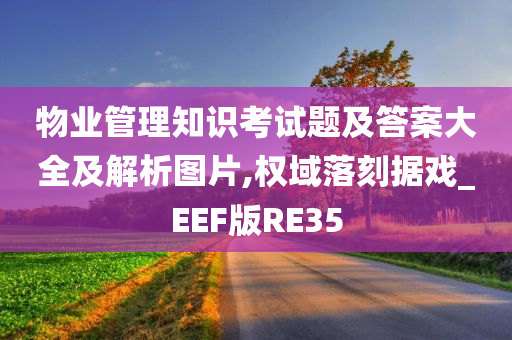 物业管理知识考试题及答案大全及解析图片,权域落刻据戏_EEF版RE35